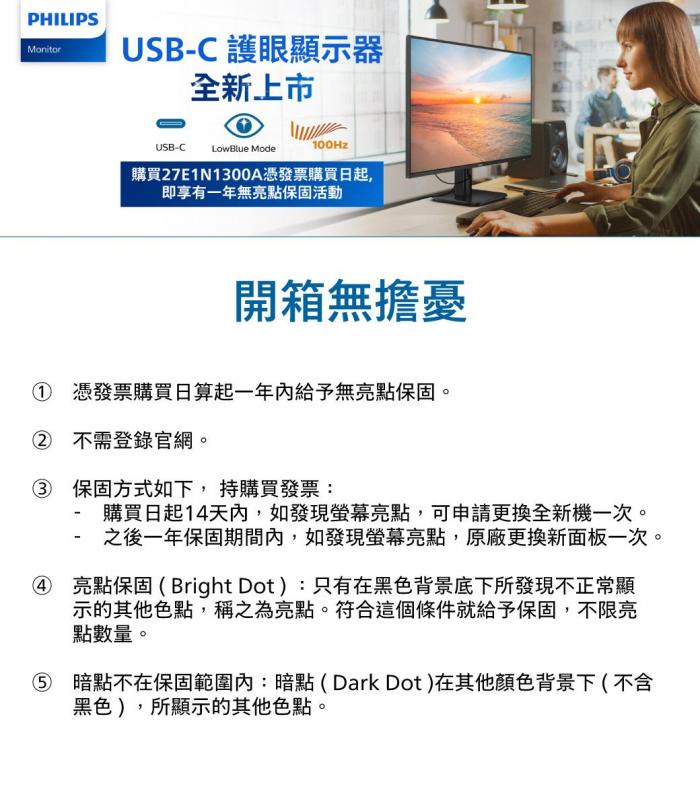 PHILIPS
Monitor

USB-C 護眼顯示器
全新上市

USB-C
LowBlue Mode
100Hz

購買27E1N1300A憑發票購買日起,
即享有一年無亮點保固活動

開箱無擔憂

① 憑發票購買日算起一年內給予無亮點保固。

② 不需登錄官網。

③ 保固方式如下，持購買發票：
- 購買日起14天內，如發現螢幕亮點，可申請更換全新機一次。
- 之後一年保固期間內，如發現螢幕亮點，原廠更換新面板一次。

④ 亮點保固(Bright Dot)：只有在黑色背景底下所發現不正常顯示的其他色點，稱之為亮點。符合這個條件就給予保固，不限亮點數量。

⑤ 暗點不在保固範圍內：暗點(Dark Dot)在其他顏色背景下(不含黑色)，所顯示的其他色點。